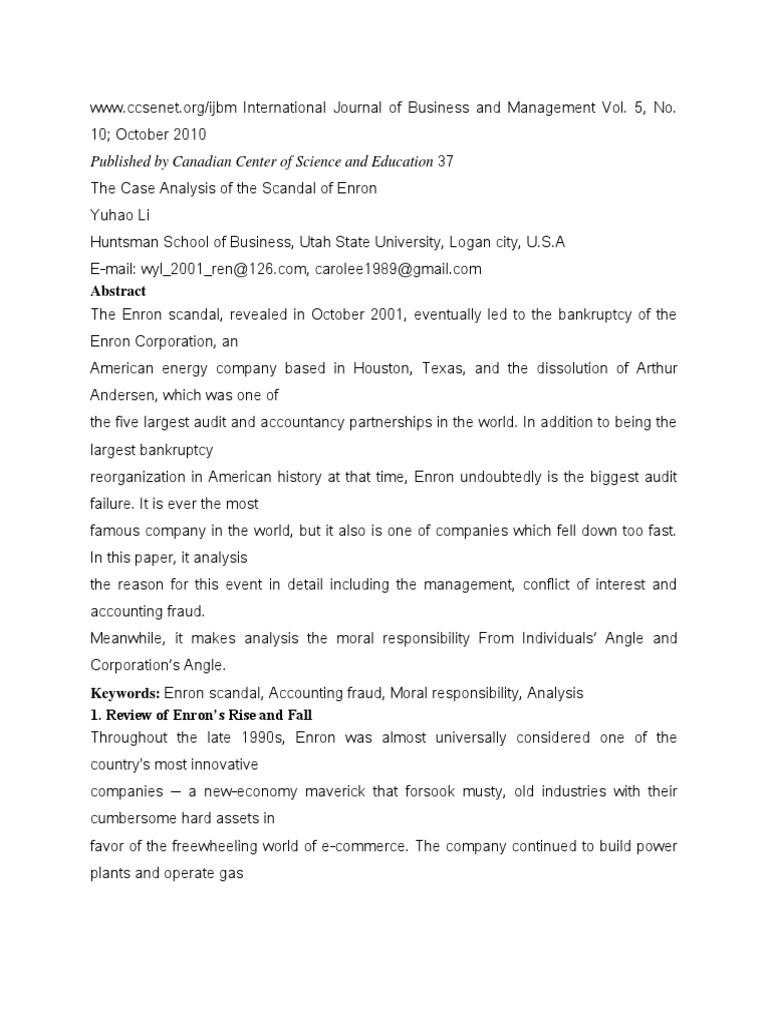 www.ccsenet.org/ijbm International Journal of Business and Management Vol. 5, No. 10; October 2010
Published by Canadian Center of Science and Education 37
The Case Analysis of the Scandal of Enron
Yuhao Li
Huntsman School of Business, Utah State University, Logan city, U.S.A
E-mail: wyl_2001_ren@126.com, carolee1989@gmail.com
Abstract
The Enron scandal, revealed in October 2001, eventually led to the bankruptcy of the Enron Corporation, an
American energy company based in Houston, Texas, and the dissolution of Arthur Andersen, which was one of
the five largest audit and accountancy partnerships in the world. In addition to being the largest bankruptcy
reorganization in American history at that time, Enron undoubtedly is the biggest audit failure. It is ever the most
famous company in the world, but it also is one of companies which fell down too fast. In this paper, it analysis
the reason for this event in detail including the management, conflict of interest and accounting fraud.
Meanwhile, it makes analysis the moral responsibility From Individuals' Angle and Corporation's Angle.
Keywords: Enron scandal, Accounting fraud, Moral responsibility, Analysis
1. Review of Enron's Rise and Fall
Throughout the late 1990s, Enron was almost universally considered one of the country's most innovative
companies — a new-economy maverick that forsook musty, old industries with their cumbersome hard assets in
favor of the freewheeling world of e-commerce. The company continued to build power plants and operate gas